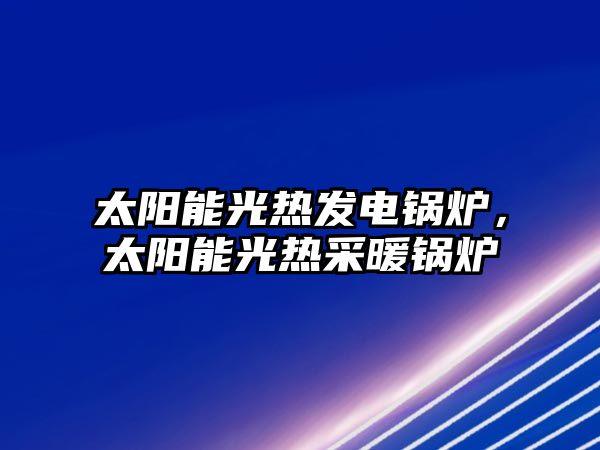 太阳能光热发电锅炉，太阳能光热采暖锅炉